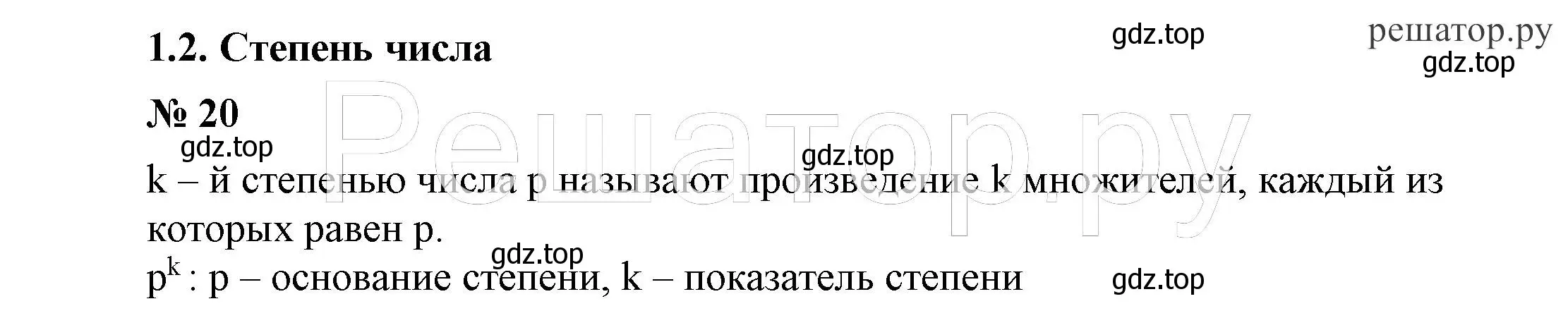 1.2. Степень числа

gdz.top

решатор.ру
gdz.top

№ 20

gdz.top

Решатор.ру

gdz.top

k – й степенью числа p называют произведение k множителей, каждый из которых равен p.

gdz.top

$p^k$ : p – основание степени, k – показатель степени

gdz.top